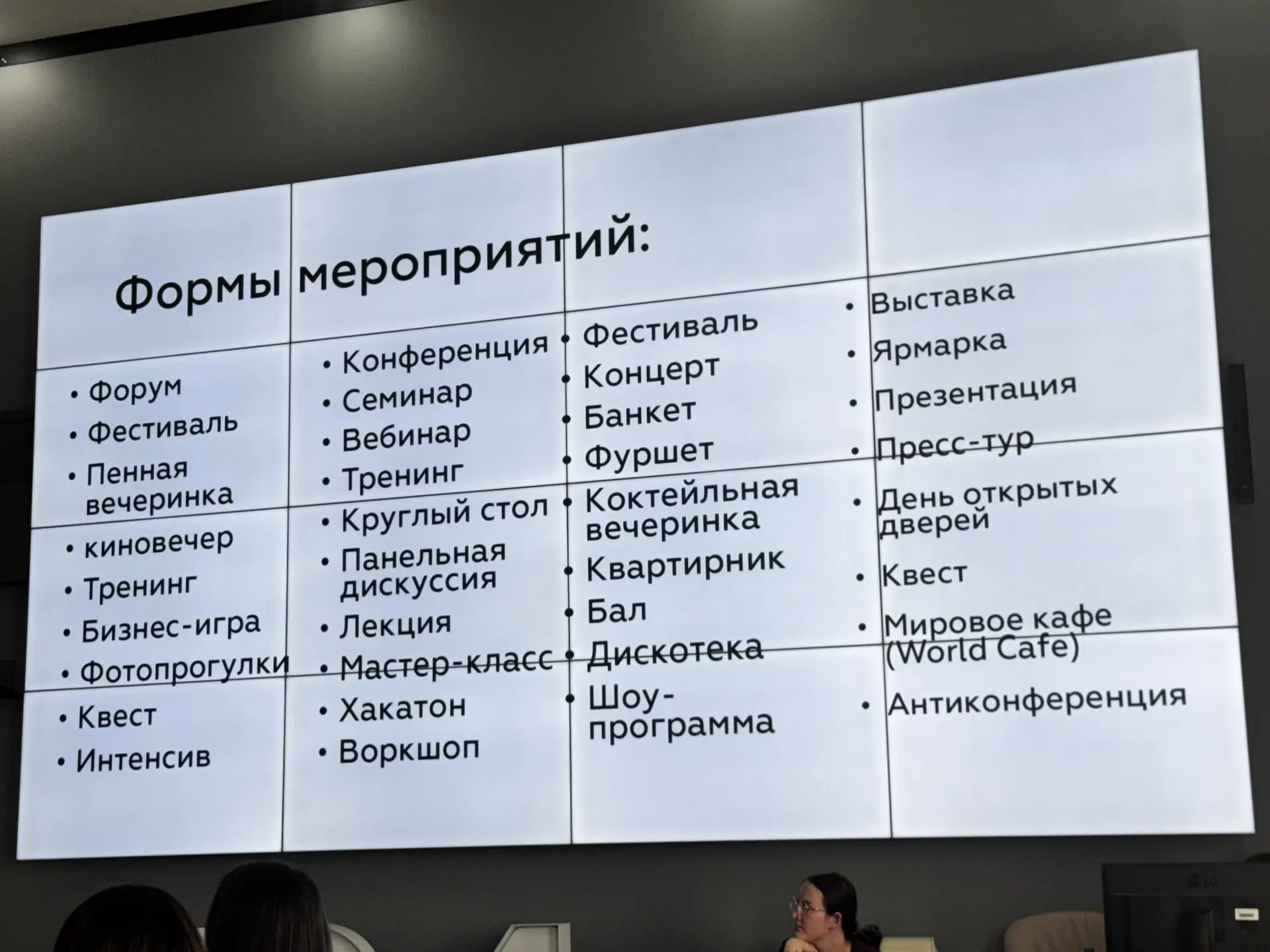 Формы мероприятий:

• Форум
• Фестиваль
• Пенная вечеринка
• киновечер
• Тренинг
• Бизнес-игра
• Фотопрогулки
• Квест
• Интенсив

• Конференция
• Семинар
• Вебинар
• Тренинг
• Круглый стол
• Панельная дискуссия
• Лекция
• Мастер-класс
• Хакатон
• Воркшоп

• Фестиваль
• Концерт
• Банкет
• Фуршет
• Коктейльная вечеринка
• Квартирник
• Бал
• Дискотека
• Шоу-программа

• Выставка
• Ярмарка
• Презентация
• Пресс-тур
• День открытых дверей
• Квест
• Мировое кафе (World Cafe)
• Антиконференция